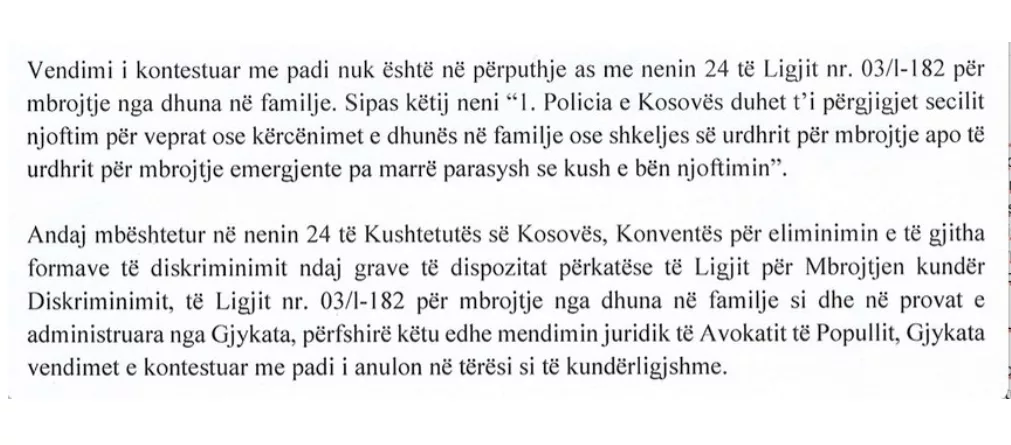 Vendimi i kontestuar me padi nuk është në përputhje as me nenin 24 të Ligjit nr. 03/l-182 për mbrojtje nga dhuna në familje. Sipas këtij neni "1. Policia e Kosovës duhet t'i përgjigjet secilit njoftim për veprat ose kërcënimet e dhunës në familje ose shkeljes së urdhrit për mbrojtje apo të urdhrit për mbrojtje emergjente pa marrë parasysh se kush e bën njoftimin".

Andaj mbështetur në nenin 24 të Kushtetutës së Kosovës, Konventës për eliminimin e të gjitha formave të diskriminimit ndaj grave të dispozitat përkatëse të Ligjit për Mbrojtjen kundër Diskriminimit, të Ligjit nr. 03/l-182 për mbrojtje nga dhuna në familje si dhe në provat e administruara nga Gjykata, përfshirë këtu edhe mendimin juridik të Avokatit të Popullit, Gjykata vendimet e kontestuar me padi i anulon në tërësi si të kundërligjshme.